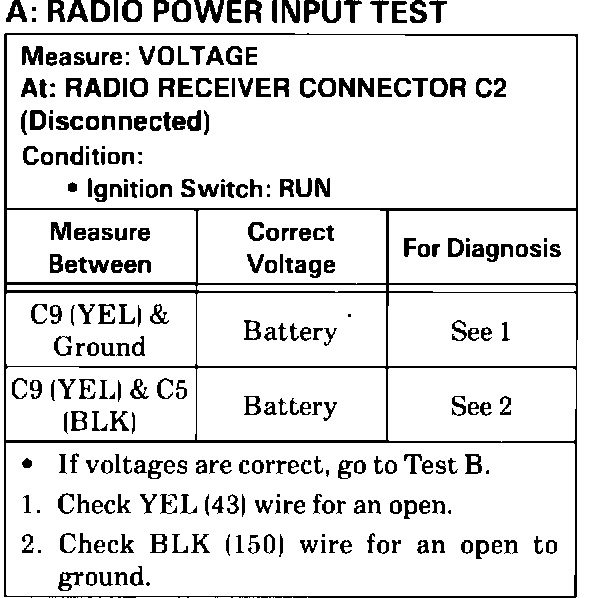 A: RADIO POWER INPUT TEST

Measure: VOLTAGE
At: RADIO RECEIVER CONNECTOR C2 (Disconnected)
Condition:
• Ignition Switch: RUN

| Measure Between | Correct Voltage | For Diagnosis |
|---|---|---|
| C9 (YEL) & Ground | Battery | See 1 |
| C9 (YEL) & C5 (BLK) | Battery | See 2 |

• If voltages are correct, go to Test B.
1. Check YEL (43) wire for an open.
2. Check BLK (150) wire for an open to ground.